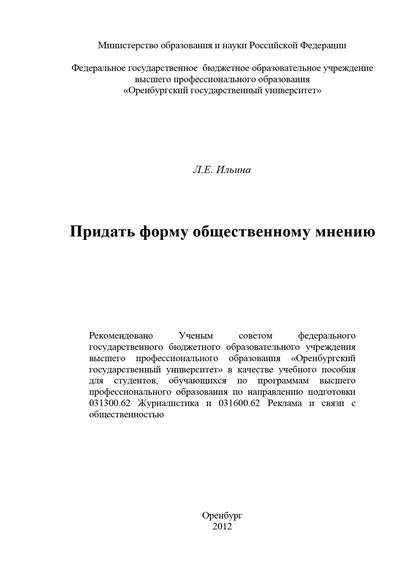 Министерство образования и науки Российской Федерации

Федеральное государственное бюджетное образовательное учреждение высшего профессионального образования «Оренбургский государственный университет»

Л.Е. Ильина

Придать форму общественному мнению

Рекомендовано Ученым советом федерального государственного бюджетного образовательного учреждения высшего профессионального образования «Оренбургский государственный университет» в качестве учебного пособия для студентов, обучающихся по программам высшего профессионального образования по направлению подготовки 031300.62 Журналистика и 031600.62 Реклама и связи с общественностью

Оренбург
2012